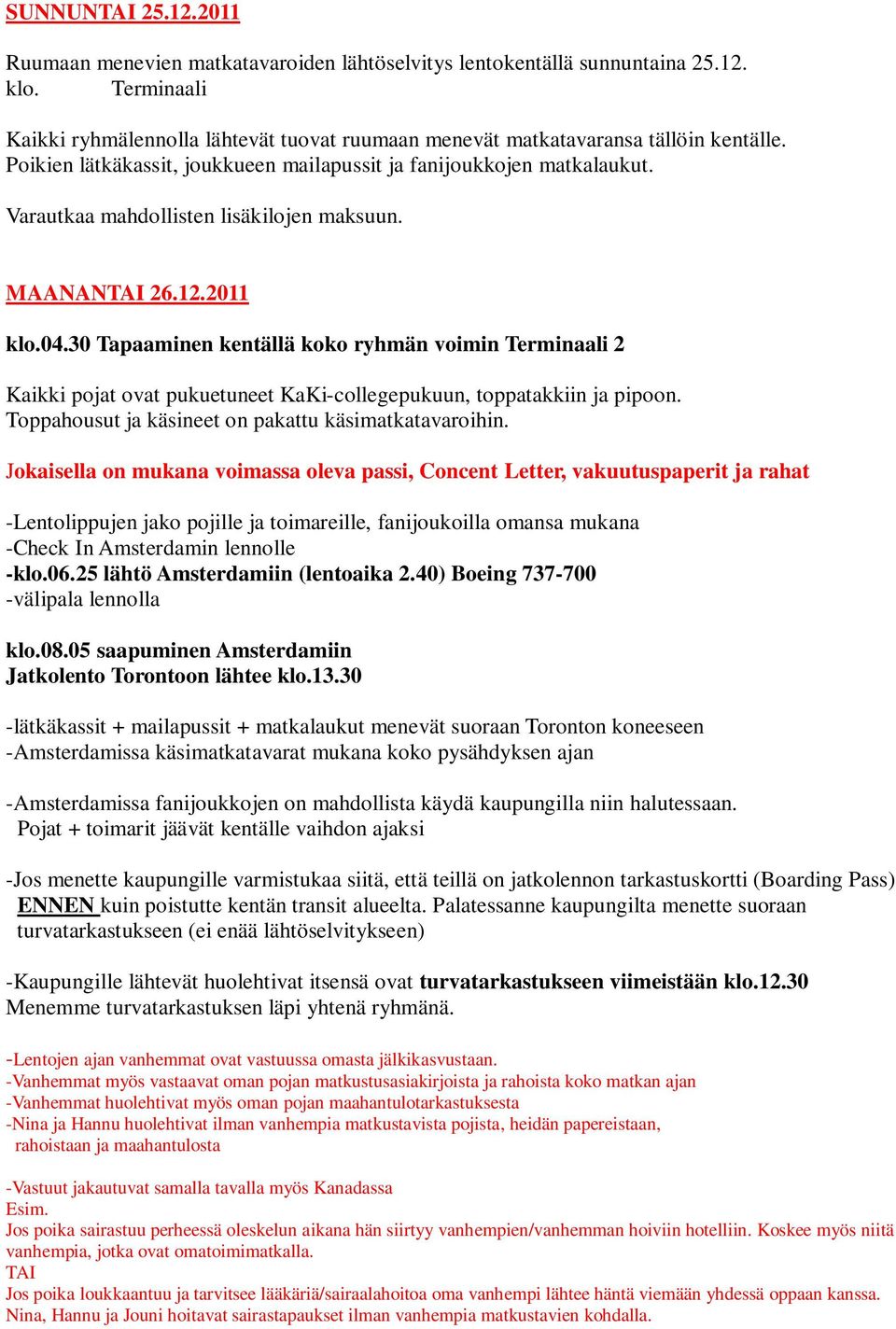 SUNNUNTAI 25.12.2011

Ruumaan menevien matkatavaroiden lähtöselvitys lentokentällä sunnuntaina 25.12. klo. Terminaali

Kaikki ryhmälennolla lähtevät tuovat ruumaan menevät matkatavaransa tällöin kentälle. Poikien lätkäkassit, joukkueen mailapussit ja fanijoukkojen matkalaukut.

Varautkaa mahdollisten lisäkilojen maksuun.

MAANANTAI 26.12.2011

klo.04.30 Tapaaminen kentällä koko ryhmän voimin Terminaali 2

Kaikki pojat ovat pukuetuneet KaKi-collegepukuun, toppatakkiin ja pipoon. Toppahousut ja käsineet on pakattu käsimatkatavaroihin.

Jokaisella on mukana voimassa oleva passi, Concent Letter, vakuutuspaperit ja rahat

-Lentolippujen jako pojille ja toimareille, fanijoukoilla omansa mukana
-Check In Amsterdamin lennolle
-klo.06.25 lähtö Amsterdamiin (lentoaika 2.40) Boeing 737-700
-välipala lennolla

klo.08.05 saapuminen Amsterdamiin
Jatkolento Torontoon lähtee klo.13.30

-lätkäkassit + mailapussit + matkalaukut menevät suoraan Toronton koneeseen
-Amsterdamissa käsimatkatavarat mukana koko pysähdyksen ajan

-Amsterdamissa fanijoukkojen on mahdollista käydä kaupungilla niin halutessaan.
Pojat + toimarit jäävät kentälle vaihdon ajaksi

-Jos menette kaupungille varmistukaa siitä, että teillä on jatkolennon tarkastuskortti (Boarding Pass) ENNEN kuin poistutte kentän transit alueelta. Palatessanne kaupungilta menette suoraan turvatarkastukseen (ei enää lähtöselvitykseen)

-Kaupungille lähtevät huolehtivat itsensä ovat turvatarkastukseen viimeistään klo.12.30
Menemme turvatarkastuksen läpi yhtenä ryhmänä.

-Lentojen ajan vanhemmat ovat vastuussa omasta jälkikasvustaan.
-Vanhemmat myös vastaavat oman pojan matkustusasiakirjoista ja rahoista koko matkan ajan
-Vanhemmat huolehtivat myös oman pojan maahantulotarkastuksesta
-Nina ja Hannu huolehtivat ilman vanhempia matkustavista pojista, heidän papereistaan, rahoistaan ja maahantulosta

-Vastuut jakautuvat samalla tavalla myös Kanadassa
Esim.
Jos poika sairastuu perheessä oleskelun aikana hän siirtyy vanhempien/vanhemman hoiviin hotelliin. Koskee myös niitä vanhempia, jotka ovat omatoimimatkalla.
TAI
Jos poika loukkaantuu ja tarvitsee lääkäriä/sairaalahoitoa oma vanhempi lähtee häntä viemään yhdessä oppaan kanssa.
Nina, Hannu ja Jouni hoitavat sairastapaukset ilman vanhempia matkustavien kohdalla.